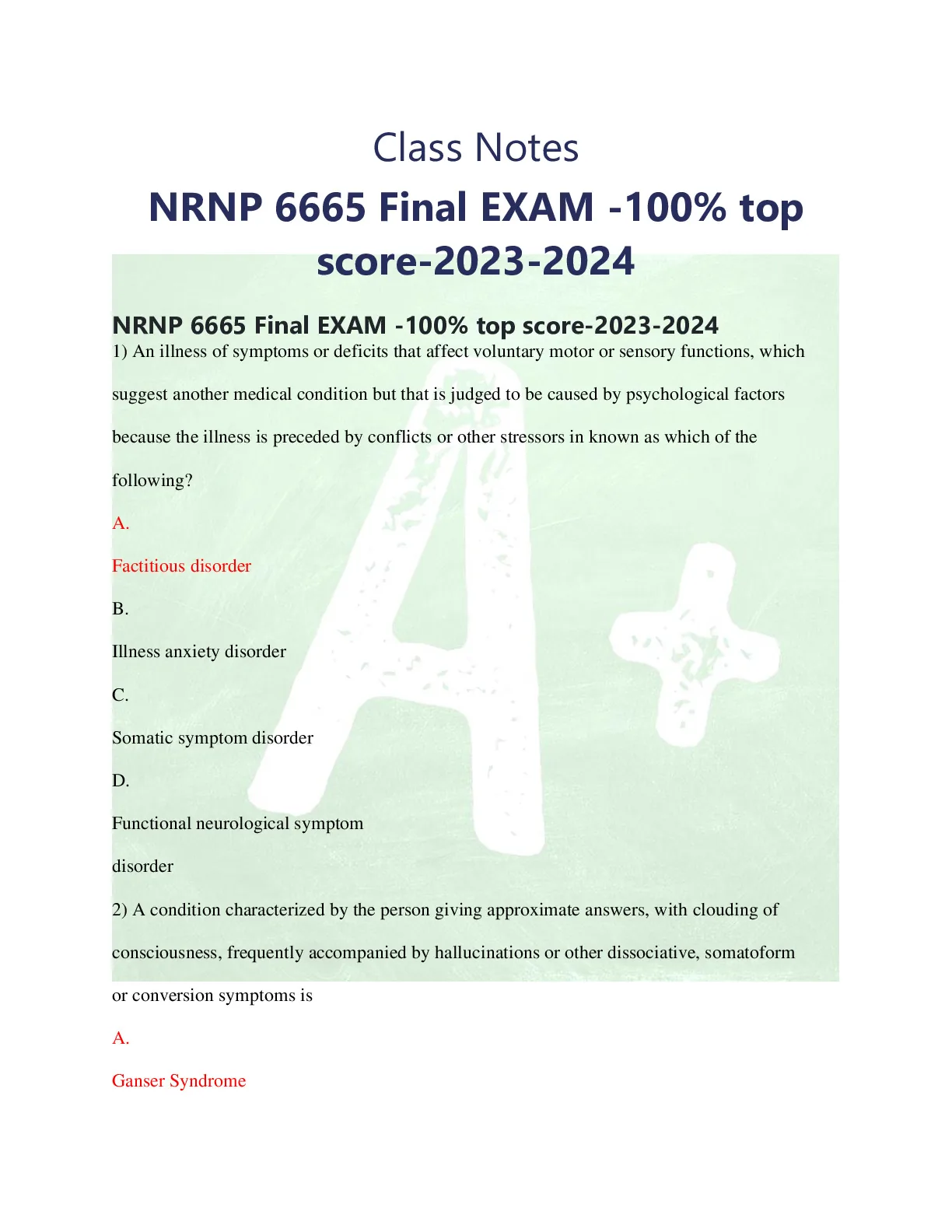 Class Notes

NRNP 6665 Final EXAM -100% top score-2023-2024

NRNP 6665 Final EXAM -100% top score-2023-2024

1) An illness of symptoms or deficits that affect voluntary motor or sensory functions, which suggest another medical condition but that is judged to be caused by psychological factors because the illness is preceded by conflicts or other stressors in known as which of the following?

A.

Factitious disorder

B.

Illness anxiety disorder

C.

Somatic symptom disorder

D.

Functional neurological symptom disorder

2) A condition characterized by the person giving approximate answers, with clouding of consciousness, frequently accompanied by hallucinations or other dissociative, somatoform or conversion symptoms is

A.

Ganser Syndrome